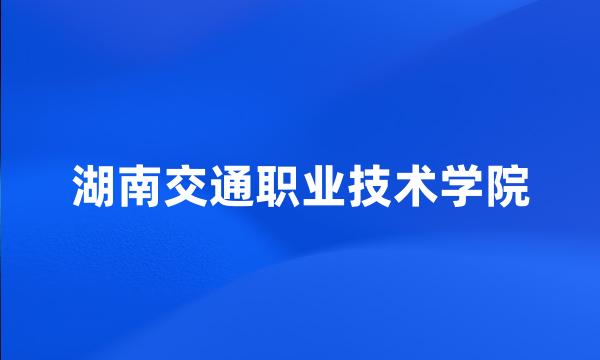 湖南交通职业技术学院